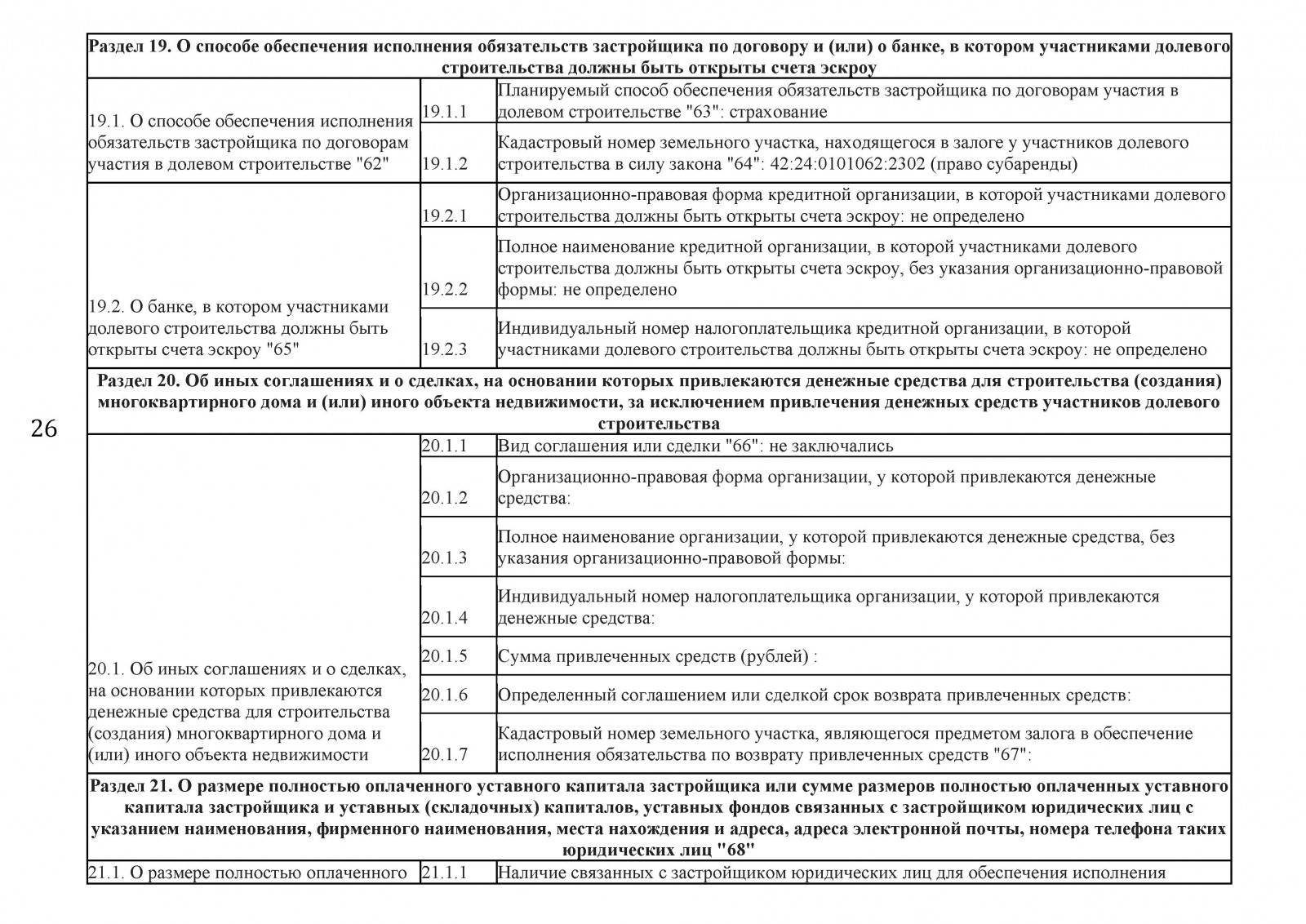 26

| Раздел 19. О способе обеспечения исполнения обязательств застройщика по договору и (или) о банке, в котором участниками долевого строительства должны быть открыты счета эскроу | | |
|---|---|---|
| 19.1. О способе обеспечения исполнения обязательств застройщика по договорам участия в долевом строительстве "62" | 19.1.1 | Планируемый способ обеспечения обязательств застройщика по договорам участия в долевом строительстве "63": страхование |
| | 19.1.2 | Кадастровый номер земельного участка, находящегося в залоге у участников долевого строительства в силу закона "64": 42:24:0101062:2302 (право субаренды) |
| 19.2. О банке, в котором участниками долевого строительства должны быть открыты счета эскроу "65" | 19.2.1 | Организационно-правовая форма кредитной организации, в которой участниками долевого строительства должны быть открыты счета эскроу: не определено |
| | 19.2.2 | Полное наименование кредитной организации, в которой участниками долевого строительства должны быть открыты счета эскроу, без указания организационно-правовой формы: не определено |
| | 19.2.3 | Индивидуальный номер налогоплательщика кредитной организации, в которой участниками долевого строительства должны быть открыты счета эскроу: не определено |
| Раздел 20. Об иных соглашениях и о сделках, на основании которых привлекаются денежные средства для строительства (создания) многоквартирного дома и (или) иного объекта недвижимости, за исключением привлечения денежных средств участников долевого строительства | | |
| 20.1. Об иных соглашениях и о сделках, на основании которых привлекаются денежные средства для строительства (создания) многоквартирного дома и (или) иного объекта недвижимости | 20.1.1 | Вид соглашения или сделки "66": не заключались |
| | 20.1.2 | Организационно-правовая форма организации, у которой привлекаются денежные средства: |
| | 20.1.3 | Полное наименование организации, у которой привлекаются денежные средства, без указания организационно-правовой формы: |
| | 20.1.4 | Индивидуальный номер налогоплательщика организации, у которой привлекаются денежные средства: |
| | 20.1.5 | Сумма привлеченных средств (рублей) : |
| | 20.1.6 | Определенный соглашением или сделкой срок возврата привлеченных средств: |
| | 20.1.7 | Кадастровый номер земельного участка, являющегося предметом залога в обеспечение исполнения обязательства по возврату привлеченных средств "67": |
| Раздел 21. О размере полностью оплаченного уставного капитала застройщика или сумме размеров полностью оплаченных уставного капитала застройщика и уставных (складочных) капиталов, уставных фондов связанных с застройщиком юридических лиц с указанием наименования, фирменного наименования, места нахождения и адреса, адреса электронной почты, номера телефона таких юридических лиц "68" | | |
| 21.1. О размере полностью оплаченного | 21.1.1 | Наличие связанных с застройщиком юридических лиц для обеспечения исполнения |